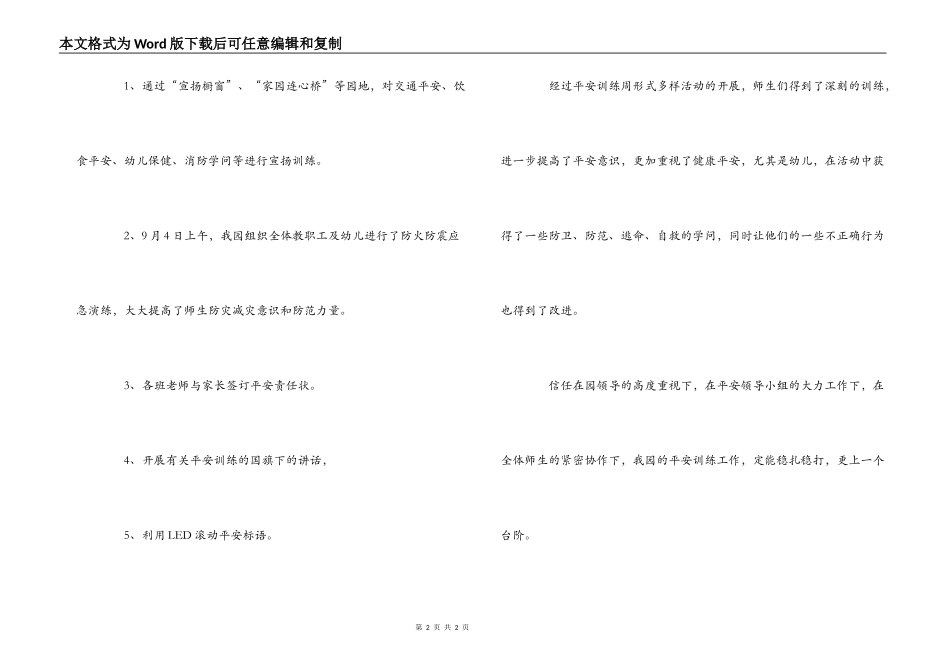 本文格式为Word版下载后可任意编辑和复制

1、通过“宣扬橱窗”、“家园连心桥”等园地，对交通平安、饮食平安、幼儿保健、消防学问等进行宣扬训练。

2、9月4日上午，我园组织全体教职工及幼儿进行了防火防震应急演练，大大提高了师生防灾减灾意识和防范力量。

3、各班老师与家长签订平安责任状。

4、开展有关平安训练的国旗下的讲话，

5、利用LED滚动平安标语。

经过平安训练周形式多样活动的开展，师生们得到了深刻的训练，进一步提高了平安意识，更加重视了健康平安，尤其是幼儿，在活动中获得了一些防卫、防范、逃命、自救的学问，同时让他们的一些不正确行为也得到了改进。

信任在园领导的高度重视下，在平安领导小组的大力工作下，在全体师生的紧密协作下，我园的平安训练工作，定能稳扎稳打，更上一个台阶。

第 2 页 共 2 页